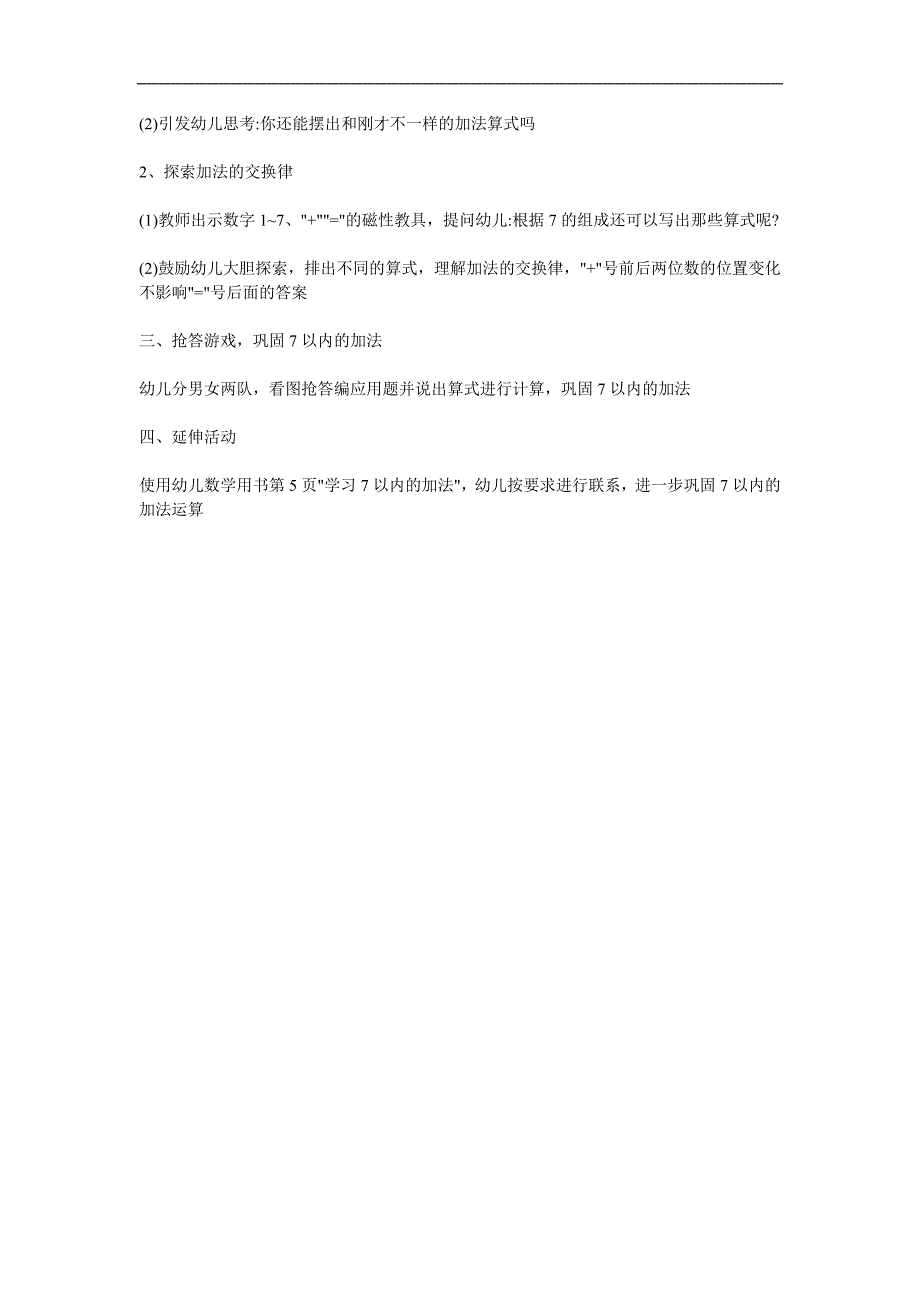 (2)引发幼儿思考:你还能摆出和刚才不一样的加法算式吗

2、探索加法的交换律

(1)教师出示数字 1~7、"+""="的磁性教具，提问幼儿:根据 7 的组成还可以写出那些算式呢?

(2)鼓励幼儿大胆探索，排出不同的算式，理解加法的交换律，"+"号前后两位数的位置变化不影响"="号后面的答案

三、抢答游戏，巩固 7 以内的加法

幼儿分男女两队，看图抢答编应用题并说出算式进行计算，巩固 7 以内的加法

四、延伸活动

使用幼儿数学用书第 5 页"学习 7 以内的加法"，幼儿按要求进行联系，进一步巩固 7 以内的加法运算